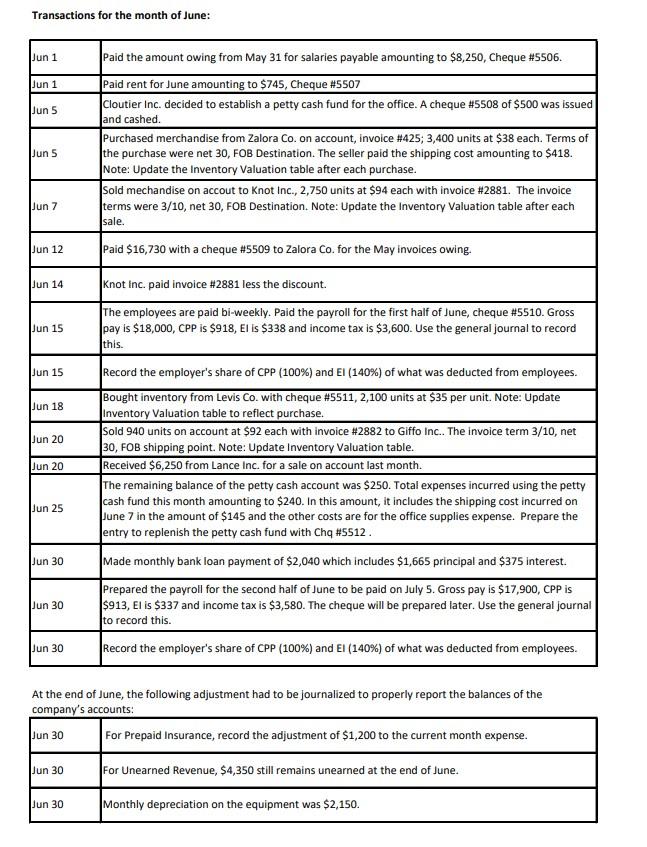 **Transactions for the month of June:**

| | |
|---|---|
| Jun 1 | Paid the amount owing from May 31 for salaries payable amounting to \$8,250, Cheque #5506. |
| Jun 1 | Paid rent for June amounting to \$745, Cheque #5507 |
| Jun 5 | Cloutier Inc. decided to establish a petty cash fund for the office. A cheque #5508 of \$500 was issued and cashed. |
| Jun 5 | Purchased merchandise from Zalora Co. on account, invoice #425; 3,400 units at \$38 each. Terms of the purchase were net 30, FOB Destination. The seller paid the shipping cost amounting to \$418. Note: Update the Inventory Valuation table after each purchase. |
| Jun 7 | Sold mechandise on accout to Knot Inc., 2,750 units at \$94 each with invoice #2881. The invoice terms were 3/10, net 30, FOB Destination. Note: Update the Inventory Valuation table after each sale. |
| Jun 12 | Paid \$16,730 with a cheque #5509 to Zalora Co. for the May invoices owing. |
| Jun 14 | Knot Inc. paid invoice #2881 less the discount. |
| Jun 15 | The employees are paid bi-weekly. Paid the payroll for the first half of June, cheque #5510. Gross pay is \$18,000, CPP is \$918, EI is \$338 and income tax is \$3,600. Use the general journal to record this. |
| Jun 15 | Record the employer's share of CPP (100%) and EI (140%) of what was deducted from employees. |
| Jun 18 | Bought inventory from Levis Co. with cheque #5511, 2,100 units at \$35 per unit. Note: Update Inventory Valuation table to reflect purchase. |
| Jun 20 | Sold 940 units on account at \$92 each with invoice #2882 to Giffo Inc.. The invoice term 3/10, net 30, FOB shipping point. Note: Update Inventory Valuation table. |
| Jun 20 | Received \$6,250 from Lance Inc. for a sale on account last month. |
| Jun 25 | The remaining balance of the petty cash account was \$250. Total expenses incurred using the petty cash fund this month amounting to \$240. In this amount, it includes the shipping cost incurred on June 7 in the amount of \$145 and the other costs are for the office supplies expense. Prepare the entry to replenish the petty cash fund with Chq #5512 . |
| Jun 30 | Made monthly bank loan payment of \$2,040 which includes \$1,665 principal and \$375 interest. |
| Jun 30 | Prepared the payroll for the second half of June to be paid on July 5. Gross pay is \$17,900, CPP is \$913, EI is \$337 and income tax is \$3,580. The cheque will be prepared later. Use the general journal to record this. |
| Jun 30 | Record the employer's share of CPP (100%) and EI (140%) of what was deducted from employees. |

At the end of June, the following adjustment had to be journalized to properly report the balances of the company's accounts:

| | |
|---|---|
| Jun 30 | For Prepaid Insurance, record the adjustment of \$1,200 to the current month expense. |
| Jun 30 | For Unearned Revenue, \$4,350 still remains unearned at the end of June. |
| Jun 30 | Monthly depreciation on the equipment was \$2,150. |